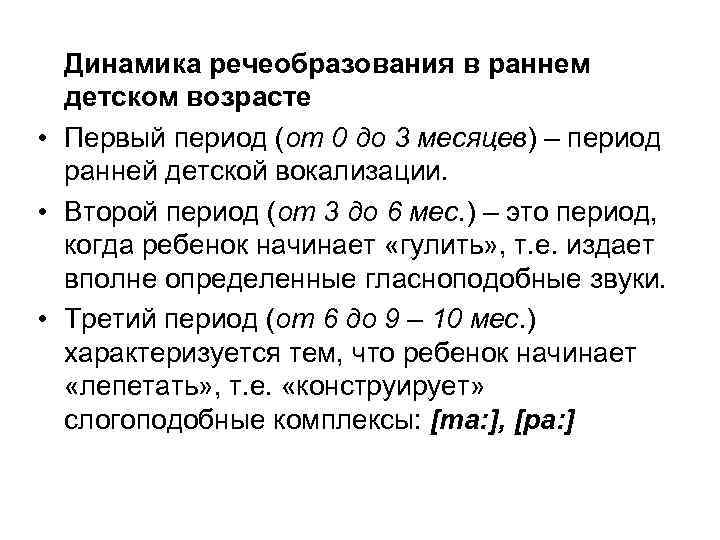 Динамика речеобразования в раннем детском возрасте

• Первый период (от 0 до 3 месяцев) – период ранней детской вокализации.

• Второй период (от 3 до 6 мес.) – это период, когда ребенок начинает «гулить», т.е. издает вполне определенные гласноподобные звуки.

• Третий период (от 6 до 9 – 10 мес.) характеризуется тем, что ребенок начинает «лепетать», т.е. «конструирует» слогоподобные комплексы: [ma:], [pa:]